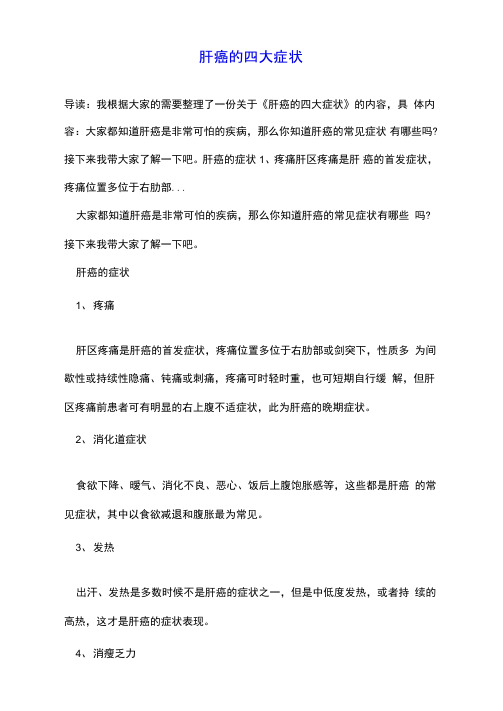 肝癌的四大症状

导读：我根据大家的需要整理了一份关于《肝癌的四大症状》的内容，具 体内容：大家都知道肝癌是非常可怕的疾病，那么你知道肝癌的常见症状 有哪些吗?接下来我带大家了解一下吧。肝癌的症状 1、疼痛肝区疼痛是肝 癌的首发症状，疼痛位置多位于右肋部...

大家都知道肝癌是非常可怕的疾病，那么你知道肝癌的常见症状有哪些 吗?接下来我带大家了解一下吧。

肝癌的症状

1、疼痛

肝区疼痛是肝癌的首发症状，疼痛位置多位于右肋部或剑突下，性质多 为间歇性或持续性隐痛、钝痛或刺痛，疼痛可时轻时重，也可短期自行缓 解，但肝区疼痛前患者可有明显的右上腹不适症状，此为肝癌的晚期症状。

2、消化道症状

食欲下降、嗳气、消化不良、恶心、饭后上腹饱胀感等，这些都是肝癌 的常见症状，其中以食欲减退和腹胀最为常见。

3、发热

出汗、发热是多数时候不是肝癌的症状之一，但是中低度发热，或者持 续的高热，这才是肝癌的症状表现。

4、消瘦乏力